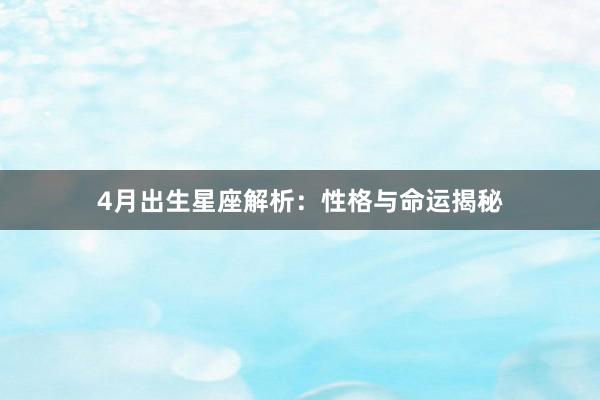 4月出生星座解析：性格与命运揭秘